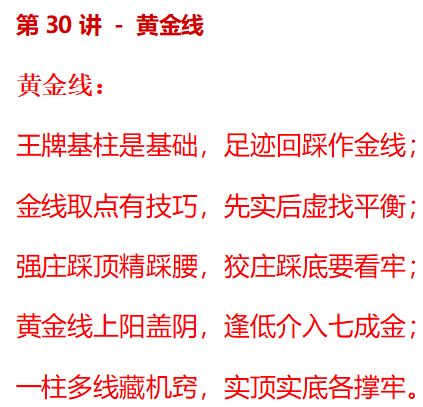 第30讲 - 黄金线

黄金线：

王牌基柱是基础，足迹回踩作金线；

金线取点有技巧，先实后虚找平衡；

强庄踩顶精踩腰，狡庄踩底要看牢；

黄金线上阳盖阴，逢低介入七成金；

一柱多线藏机窍，实顶实底各撑牢。